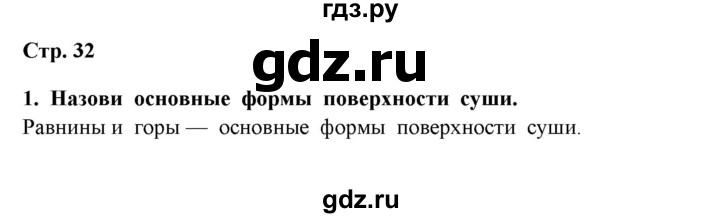 гдз.ру

Стр. 32

gdz.ru

1. Назови основные формы поверхности суши.

Равнины и горы — основные формы поверхности суши.

gdz.ru